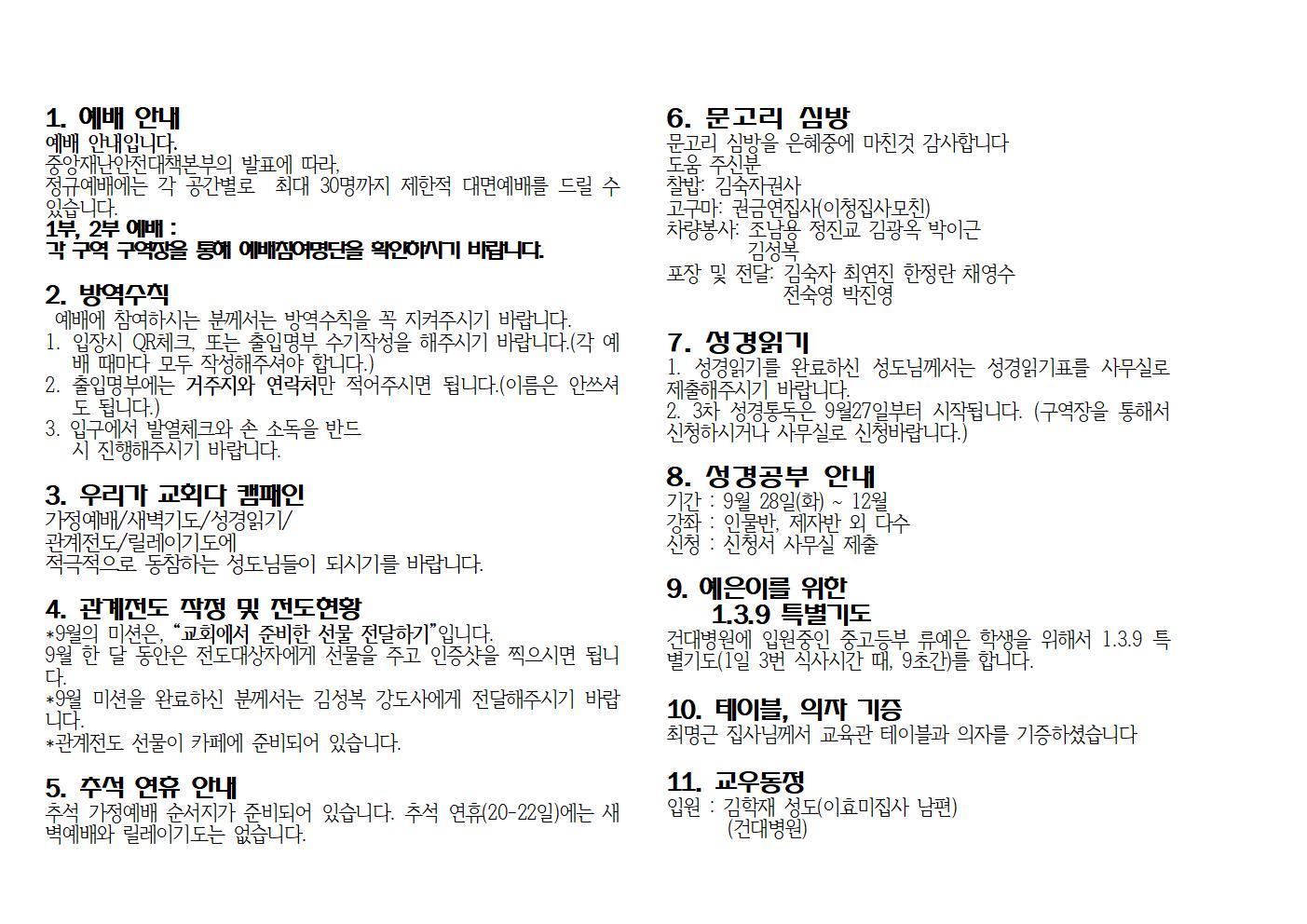 1. 예배 안내
예배 안내입니다.
중앙재난안전대책본부의 발표에 따라,
정규예배에는 각 공간별로 최대 30명까지 제한적 대면예배를 드릴 수 있습니다.
1부, 2부 예배 :
각 구역 구역장을 통해 예배참여명단을 확인하시기 바랍니다.

2. 방역수칙
예배에 참여하시는 분께서는 방역수칙을 꼭 지켜주시기 바랍니다.
1. 입장시 QR체크, 또는 출입명부 수기작성을 해주시기 바랍니다.(각 예배 때마다 모두 작성해주셔야 합니다.)
2. 출입명부에는 거주지와 연락처만 적어주시면 됩니다.(이름은 안쓰셔도 됩니다.)
3. 입구에서 발열체크와 손 소독을 반드시 진행해주시기 바랍니다.

3. 우리가 교회다 캠패인
가정예배/새벽기도/성경읽기/
관계전도/릴레이기도에
적극적으로 동참하는 성도님들이 되시기를 바랍니다.

4. 관계전도 작정 및 전도현황
*9월의 미션은, "교회에서 준비한 선물 전달하기"입니다.
9월 한 달 동안은 전도대상자에게 선물을 주고 인증샷을 찍으시면 됩니다.
*9월 미션을 완료하신 분께서는 김성복 강도사에게 전달해주시기 바랍니다.
*관계전도 선물이 카페에 준비되어 있습니다.

5. 추석 연휴 안내
추석 가정예배 순서지가 준비되어 있습니다. 추석 연휴(20-22일)에는 새벽예배와 릴레이기도는 없습니다.

6. 문고리 심방
문고리 심방을 은혜중에 마친것 감사합니다
도움 주신분
찰밥: 김숙자권사
고구마: 권금연집사(이청집사모친)
차량봉사: 조남용 정진교 김광옥 박이근 김성복
포장 및 전달: 김숙자 최연진 한정란 채영수 전숙영 박진영

7. 성경읽기
1. 성경읽기를 완료하신 성도님께서는 성경읽기표를 사무실로 제출해주시기 바랍니다.
2. 3차 성경통독은 9월27일부터 시작됩니다. (구역장을 통해서 신청하시거나 사무실로 신청바랍니다.)

8. 성경공부 안내
기간 : 9월 28일(화) ~ 12월
강좌 : 인물반, 제자반 외 다수
신청 : 신청서 사무실 제출

9. 예은이를 위한
1.3.9 특별기도
건대병원에 입원중인 중고등부 류예은 학생을 위해서 1.3.9 특별기도(1일 3번 식사시간 때, 9초간)를 합니다.

10. 테이블, 의자 기증
최명근 집사님께서 교육관 테이블과 의자를 기증하셨습니다

11. 교우동정
입원 : 김학재 성도(이효미집사 남편)
(건대병원)